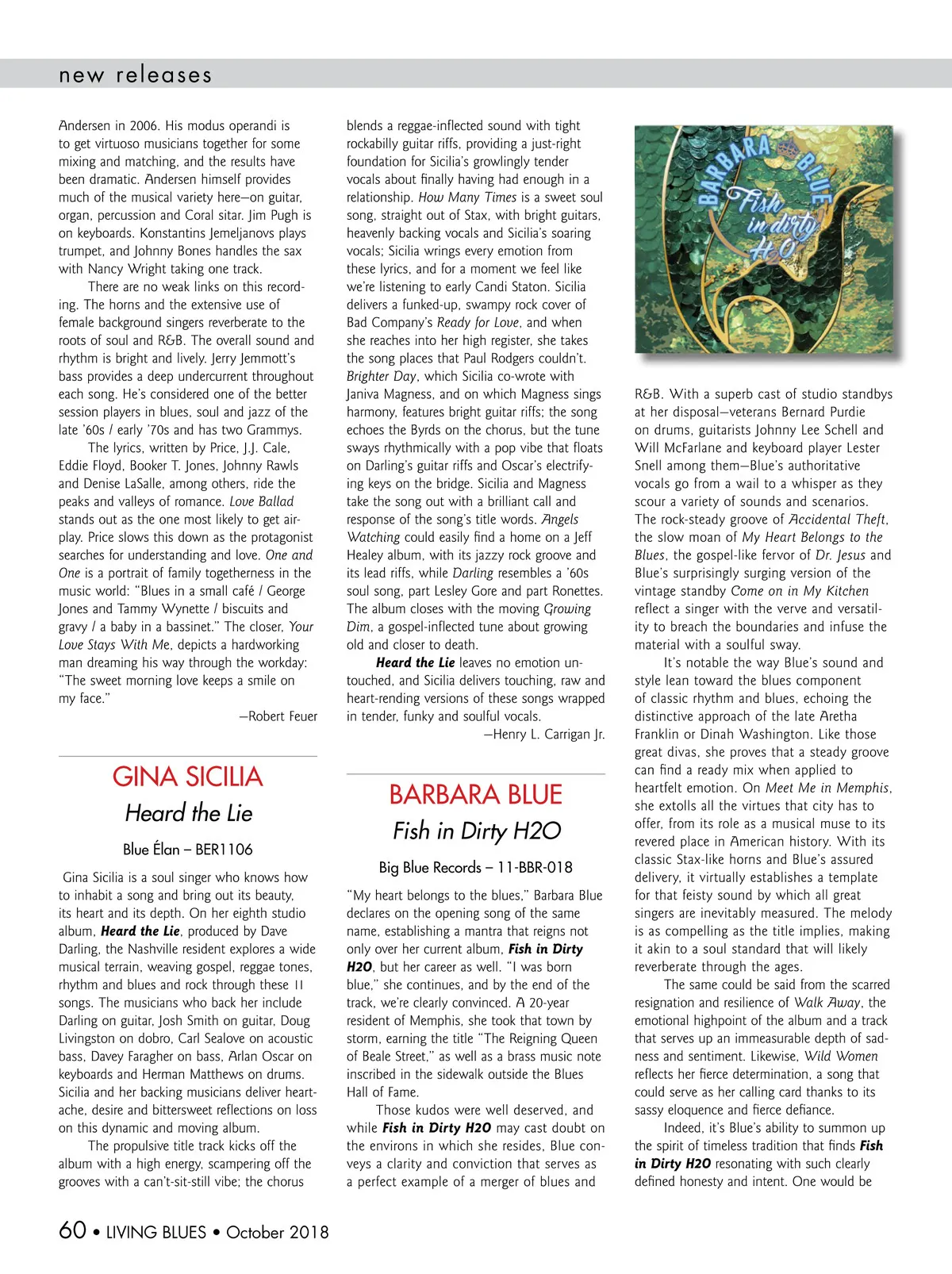 new releases

Andersen in 2006. His modus operandi is to get virtuoso musicians together for some mixing and matching, and the results have been dramatic. Andersen himself provides much of the musical variety here—on guitar, organ, percussion and Coral sitar. Jim Pugh is on keyboards. Konstantins Jemeljanovs plays trumpet, and Johnny Bones handles the sax with Nancy Wright taking one track.

There are no weak links on this recording. The horns and the extensive use of female background singers reverberate to the roots of soul and R&B. The overall sound and rhythm is bright and lively. Jerry Jemmott's bass provides a deep undercurrent throughout each song. He's considered one of the better session players in blues, soul and jazz of the late '60s / early '70s and has two Grammys.

The lyrics, written by Price, J.J. Cale, Eddie Floyd, Booker T. Jones, Johnny Rawls and Denise LaSalle, among others, ride the peaks and valleys of romance. Love Ballad stands out as the one most likely to get airplay. Price slows this down as the protagonist searches for understanding and love. One and One is a portrait of family togetherness in the music world: "Blues in a small café / George Jones and Tammy Wynette / biscuits and gravy / a baby in a bassinet." The closer, Your Love Stays With Me, depicts a hardworking man dreaming his way through the workday: "The sweet morning love keeps a smile on my face."

—Robert Feuer

GINA SICILIA
Heard the Lie
Blue Élan – BER1106

Gina Sicilia is a soul singer who knows how to inhabit a song and bring out its beauty, its heart and its depth. On her eighth studio album, Heard the Lie, produced by Dave Darling, the Nashville resident explores a wide musical terrain, weaving gospel, reggae tones, rhythm and blues and rock through these 11 songs. The musicians who back her include Darling on guitar, Josh Smith on guitar, Doug Livingston on dobro, Carl Sealove on acoustic bass, Davey Faragher on bass, Arlan Oscar on keyboards and Herman Matthews on drums. Sicilia and her backing musicians deliver heartache, desire and bittersweet reflections on loss on this dynamic and moving album.

The propulsive title track kicks off the album with a high energy, scampering off the grooves with a can't-sit-still vibe; the chorus blends a reggae-inflected sound with tight rockabilly guitar riffs, providing a just-right foundation for Sicilia's growlingly tender vocals about finally having had enough in a relationship. How Many Times is a sweet soul song, straight out of Stax, with bright guitars, heavenly backing vocals and Sicilia's soaring vocals; Sicilia wrings every emotion from these lyrics, and for a moment we feel like we're listening to early Candi Staton. Sicilia delivers a funked-up, swampy rock cover of Bad Company's Ready for Love, and when she reaches into her high register, she takes the song places that Paul Rodgers couldn't. Brighter Day, which Sicilia co-wrote with Janiva Magness, and on which Magness sings harmony, features bright guitar riffs; the song echoes the Byrds on the chorus, but the tune sways rhythmically with a pop vibe that floats on Darling's guitar riffs and Oscar's electrifying keys on the bridge. Sicilia and Magness take the song out with a brilliant call and response of the song's title words. Angels Watching could easily find a home on a Jeff Healey album, with its jazzy rock groove and its lead riffs, while Darling resembles a '60s soul song, part Lesley Gore and part Ronettes. The album closes with the moving Growing Dim, a gospel-inflected tune about growing old and closer to death.

Heard the Lie leaves no emotion untouched, and Sicilia delivers touching, raw and heart-rending versions of these songs wrapped in tender, funky and soulful vocals.

—Henry L. Carrigan Jr.

BARBARA BLUE
Fish in Dirty H2O
Big Blue Records – 11-BBR-018

"My heart belongs to the blues," Barbara Blue declares on the opening song of the same name, establishing a mantra that reigns not only over her current album, Fish in Dirty H2O, but her career as well. "I was born blue," she continues, and by the end of the track, we're clearly convinced. A 20-year resident of Memphis, she took that town by storm, earning the title "The Reigning Queen of Beale Street," as well as a brass music note inscribed in the sidewalk outside the Blues Hall of Fame.

Those kudos were well deserved, and while Fish in Dirty H2O may cast doubt on the environs in which she resides, Blue conveys a clarity and conviction that serves as a perfect example of a merger of blues and

BARBARA BLUE
Fish in dirty H2O

R&B. With a superb cast of studio standbys at her disposal—veterans Bernard Purdie on drums, guitarists Johnny Lee Schell and Will McFarlane and keyboard player Lester Snell among them—Blue's authoritative vocals go from a wail to a whisper as they scour a variety of sounds and scenarios. The rock-steady groove of Accidental Theft, the slow moan of My Heart Belongs to the Blues, the gospel-like fervor of Dr. Jesus and Blue's surprisingly surging version of the vintage standby Come on in My Kitchen reflect a singer with the verve and versatility to breach the boundaries and infuse the material with a soulful sway.

It's notable the way Blue's sound and style lean toward the blues component of classic rhythm and blues, echoing the distinctive approach of the late Aretha Franklin or Dinah Washington. Like those great divas, she proves that a steady groove can find a ready mix when applied to heartfelt emotion. On Meet Me in Memphis, she extolls all the virtues that city has to offer, from its role as a musical muse to its revered place in American history. With its classic Stax-like horns and Blue's assured delivery, it virtually establishes a template for that feisty sound by which all great singers are inevitably measured. The melody is as compelling as the title implies, making it akin to a soul standard that will likely reverberate through the ages.

The same could be said from the scarred resignation and resilience of Walk Away, the emotional highpoint of the album and a track that serves up an immeasurable depth of sadness and sentiment. Likewise, Wild Women reflects her fierce determination, a song that could serve as her calling card thanks to its sassy eloquence and fierce defiance.

Indeed, it's Blue's ability to summon up the spirit of timeless tradition that finds Fish in Dirty H2O resonating with such clearly defined honesty and intent. One would be

60 • LIVING BLUES • October 2018